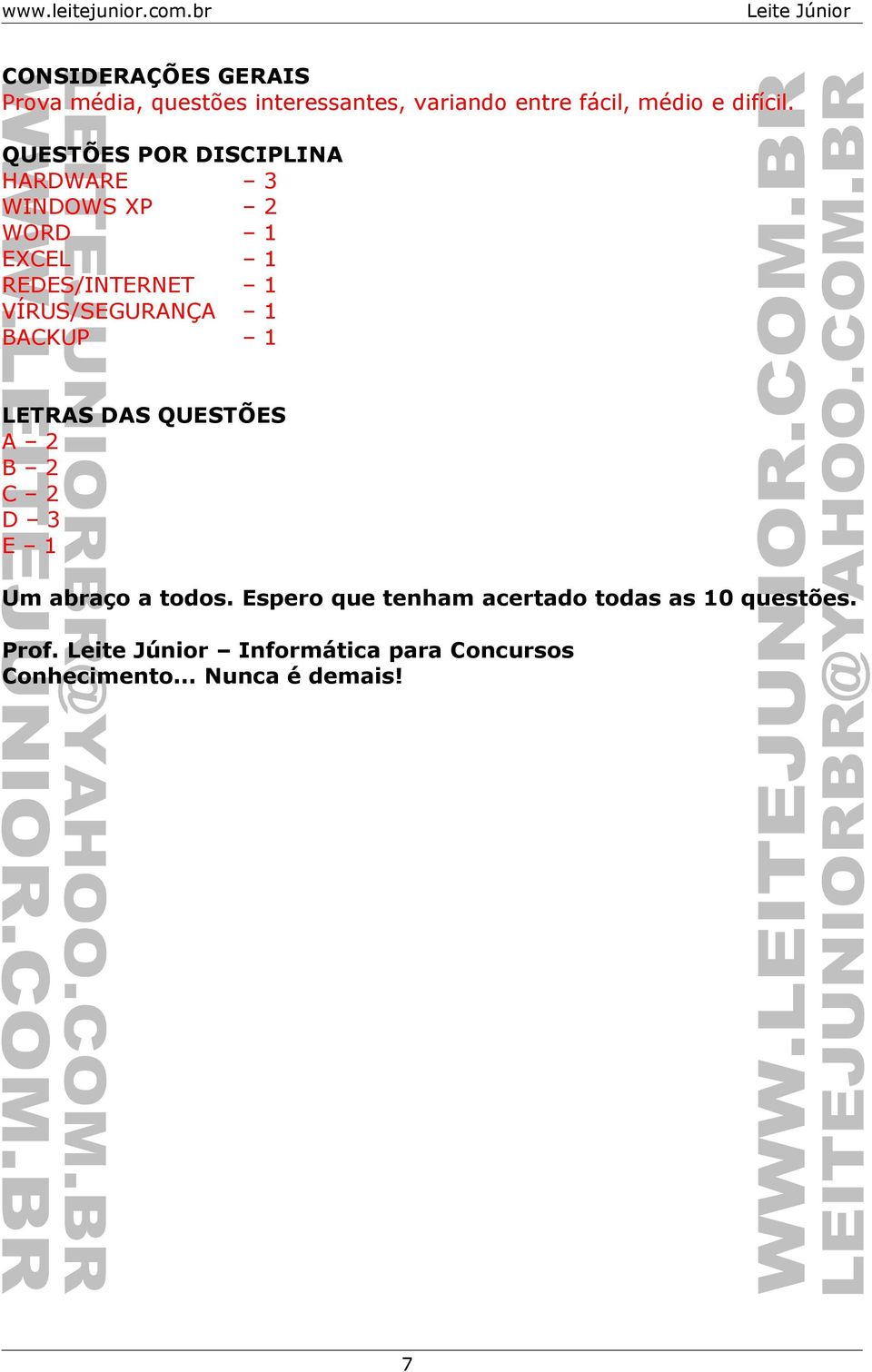 www.leitejunior.com.br Leite Júnior

CONSIDERAÇÕES GERAIS
Prova média, questões interessantes, variando entre fácil, médio e difícil.

QUESTÕES POR DISCIPLINA
HARDWARE – 3
WINDOWS XP – 2
WORD – 1
EXCEL – 1
REDES/INTERNET – 1
VÍRUS/SEGURANÇA – 1
BACKUP – 1

LETRAS DAS QUESTÕES
A – 2
B – 2
C – 2
D – 3
E – 1

Um abraço a todos. Espero que tenham acertado todas as 10 questões.

Prof. Leite Júnior – Informática para Concursos
Conhecimento... Nunca é demais!

WWW.LEITEJUNIOR.COM.BR
LEITEJUNIORBR@YAHOO.COM.BR
WWW.LEITEJUNIOR.COM.BR
LEITEJUNIORBR@YAHOO.COM.BR

7